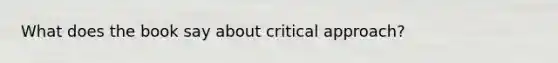 What does the book say about critical approach?